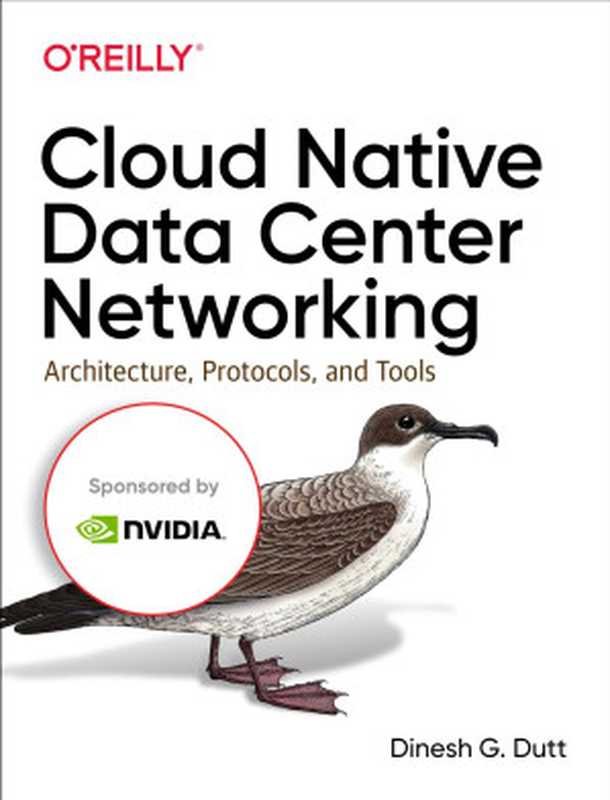 O'REILLY®

Cloud Native Data Center Networking

Architecture, Protocols, and Tools

Sponsored by

NVIDIA.

Dinesh G. Dutt